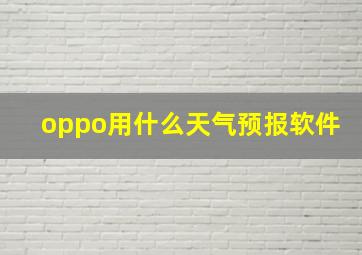 oppo用什么天气预报软件